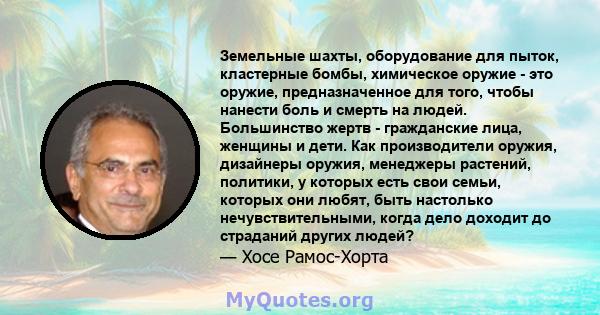 Земельные шахты, оборудование для пыток, кластерные бомбы, химическое оружие - это оружие, предназначенное для того, чтобы нанести боль и смерть на людей. Большинство жертв - гражданские лица, женщины и дети. Как производители оружия, дизайнеры оружия, менеджеры растений, политики, у которых есть свои семьи, которых они любят, быть настолько нечувствительными, когда дело доходит до страданий других людей?
— Хосе Рамос-Хорта

MyQuotes.org